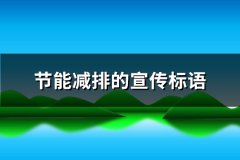 节能减排的宣传标语